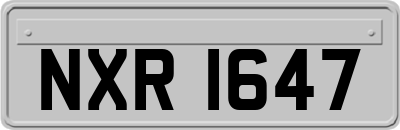 NXR 1647